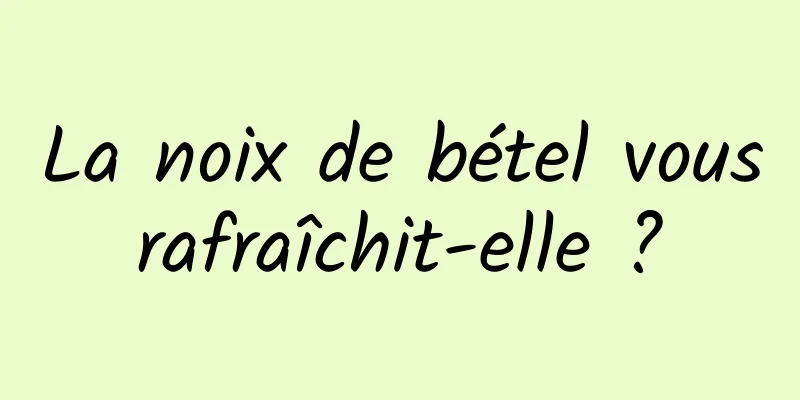 La noix de bétel vous rafraîchit-elle ?